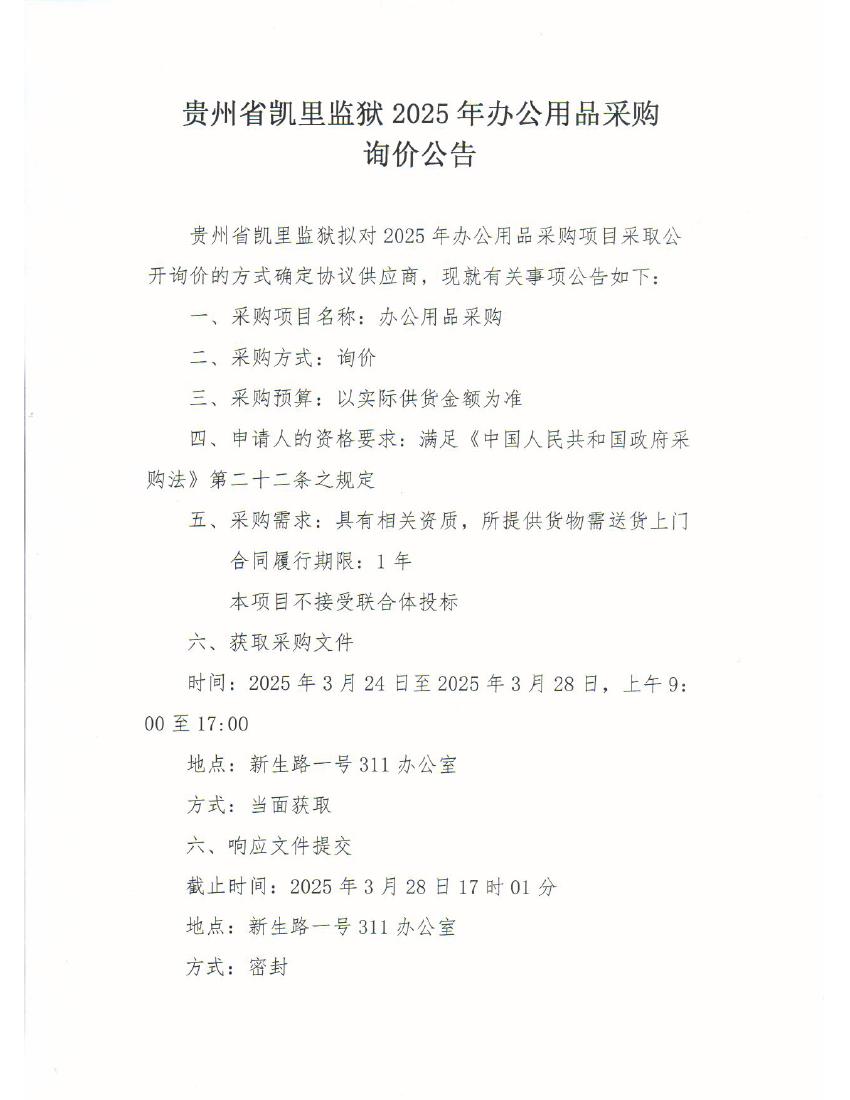 贵州省凯里监狱 2025 年办公用品采购
询价公告

贵州省凯里监狱拟对 2025 年办公用品采购项目采取公开询价的方式确定协议供应商，现就有关事项公告如下：

一、采购项目名称：办公用品采购

二、采购方式：询价

三、采购预算：以实际供货金额为准

四、申请人的资格要求：满足《中国人民共和国政府采购法》第二十二条之规定

五、采购需求：具有相关资质，所提供货物需送货上门

合同履行期限：1 年

本项目不接受联合体投标

六、获取采购文件

时间：2025 年 3 月 24 日至 2025 年 3 月 28 日，上午 9：00 至 17:00

地点：新生路一号 311 办公室

方式：当面获取

六、响应文件提交

截止时间：2025 年 3 月 28 日 17 时 01 分

地点：新生路一号 311 办公室

方式：密封